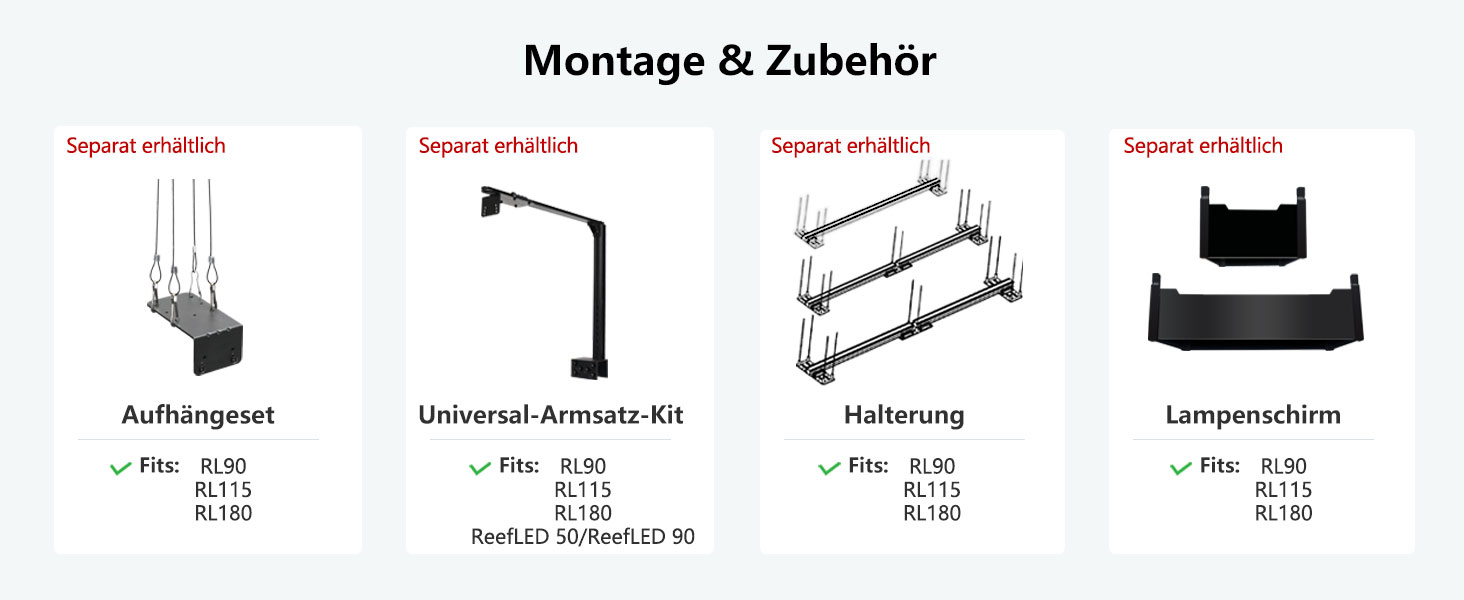 Montage & Zubehör

Separat erhältlich

Aufhängeset

✓ Fits: RL90
RL115
RL180

Separat erhältlich

Universal-Armsatz-Kit

✓ Fits: RL90
RL115
RL180
ReefLED 50/ReefLED 90

Separat erhältlich

Halterung

✓ Fits: RL90
RL115
RL180

Separat erhältlich

Lampenschirm

✓ Fits: RL90
RL115
RL180